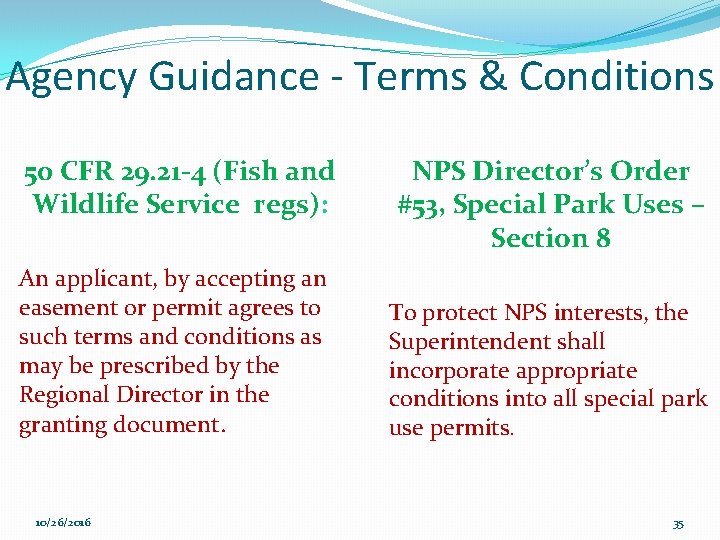 Agency Guidance - Terms & Conditions

50 CFR 29.21-4 (Fish and Wildlife Service regs):

An applicant, by accepting an easement or permit agrees to such terms and conditions as may be prescribed by the Regional Director in the granting document.

NPS Director's Order #53, Special Park Uses – Section 8

To protect NPS interests, the Superintendent shall incorporate appropriate conditions into all special park use permits.

10/26/2016

35